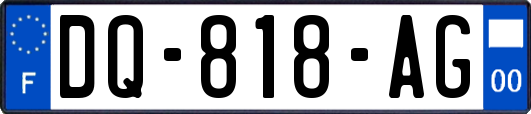 F

DQ-818-AG

00